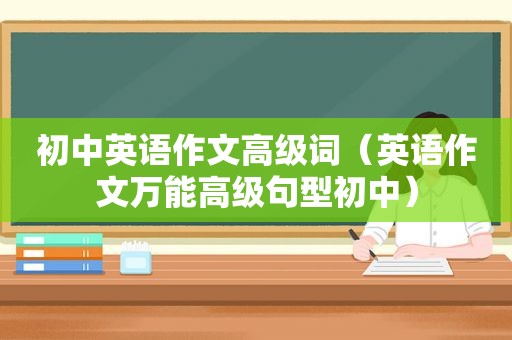 初中英语作文高级词（英语作文万能高级句型初中）